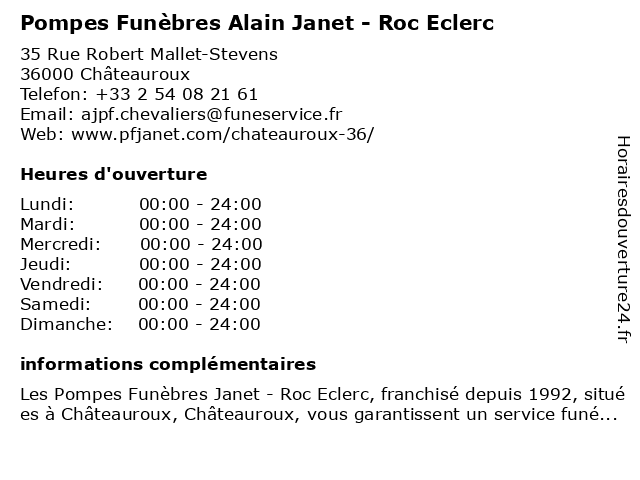 Pompes Funèbres Alain Janet - Roc Eclerc

35 Rue Robert Mallet-Stevens
36000 Châteauroux
Telefon: +33 2 54 08 21 61
Email: ajpf.chevaliers@funeservice.fr
Web: www.pfjanet.com/chateauroux-36/

Heures d'ouverture

Lundi: 00:00 - 24:00
Mardi: 00:00 - 24:00
Mercredi: 00:00 - 24:00
Jeudi: 00:00 - 24:00
Vendredi: 00:00 - 24:00
Samedi: 00:00 - 24:00
Dimanche: 00:00 - 24:00

informations complémentaires

Les Pompes Funèbres Janet - Roc Eclerc, franchisé depuis 1992, situé es à Châteauroux, Châteauroux, vous garantissent un service funé...

Horairesdouverture24.fr